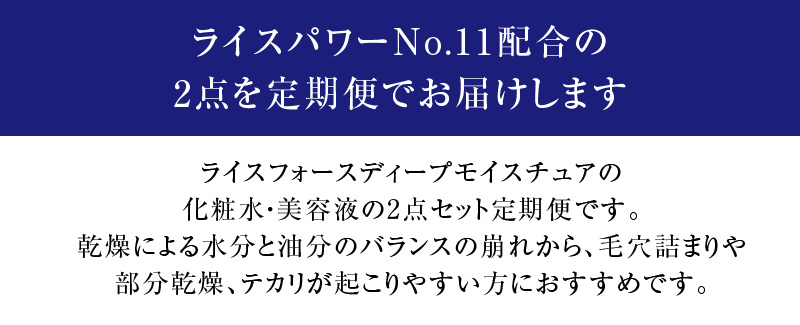 ライスパワーNo.11配合の
2点を定期便でお届けします

ライスフォースディープモイスチュアの
化粧水・美容液の2点セット定期便です。
乾燥による水分と油分のバランスの崩れから、毛穴詰まりや
部分乾燥、テカリが起こりやすい方におすすめです。